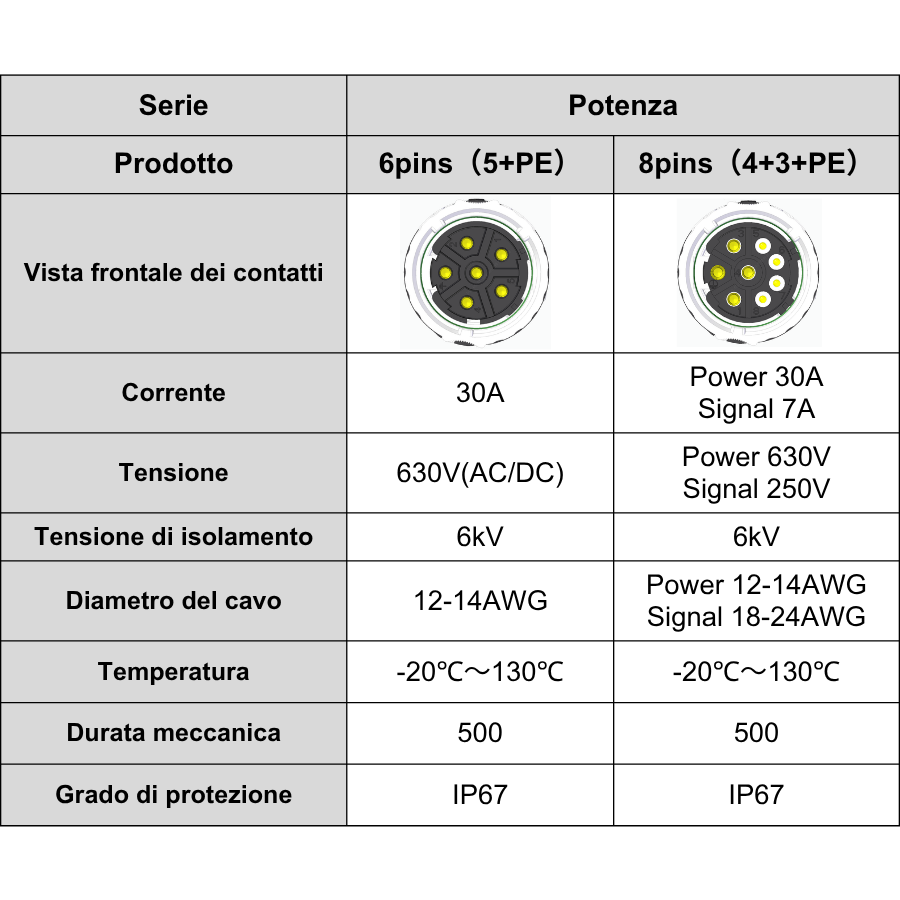 | Serie | Potenza | |
|---|---|---|
| Prodotto | 6pins（5+PE） | 8pins（4+3+PE） |
| Vista frontale dei contatti | | |
| Corrente | 30A | Power 30A Signal 7A |
| Tensione | 630V(AC/DC) | Power 630V Signal 250V |
| Tensione di isolamento | 6kV | 6kV |
| Diametro del cavo | 12-14AWG | Power 12-14AWG Signal 18-24AWG |
| Temperatura | -20℃～130℃ | -20℃～130℃ |
| Durata meccanica | 500 | 500 |
| Grado di protezione | IP67 | IP67 |